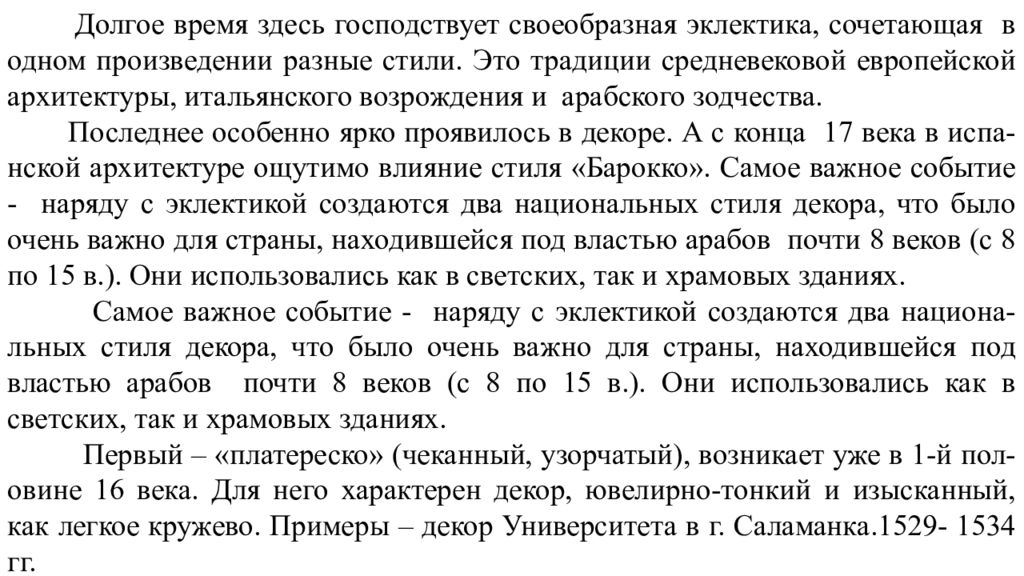 Долгое время здесь господствует своеобразная эклектика, сочетающая в одном произведении разные стили. Это традиции средневековой европейской архитектуры, итальянского возрождения и арабского зодчества.

Последнее особенно ярко проявилось в декоре. А с конца 17 века в испанской архитектуре ощутимо влияние стиля «Барокко». Самое важное событие - наряду с эклектикой создаются два национальных стиля декора, что было очень важно для страны, находившейся под властью арабов почти 8 веков (с 8 по 15 в.). Они использовались как в светских, так и храмовых зданиях.

Самое важное событие - наряду с эклектикой создаются два национальных стиля декора, что было очень важно для страны, находившейся под властью арабов почти 8 веков (с 8 по 15 в.). Они использовались как в светских, так и храмовых зданиях.

Первый – «платереско» (чеканный, узорчатый), возникает уже в 1-й половине 16 века. Для него характерен декор, ювелирно-тонкий и изысканный, как легкое кружево. Примеры – декор Университета в г. Саламанка.1529- 1534 гг.